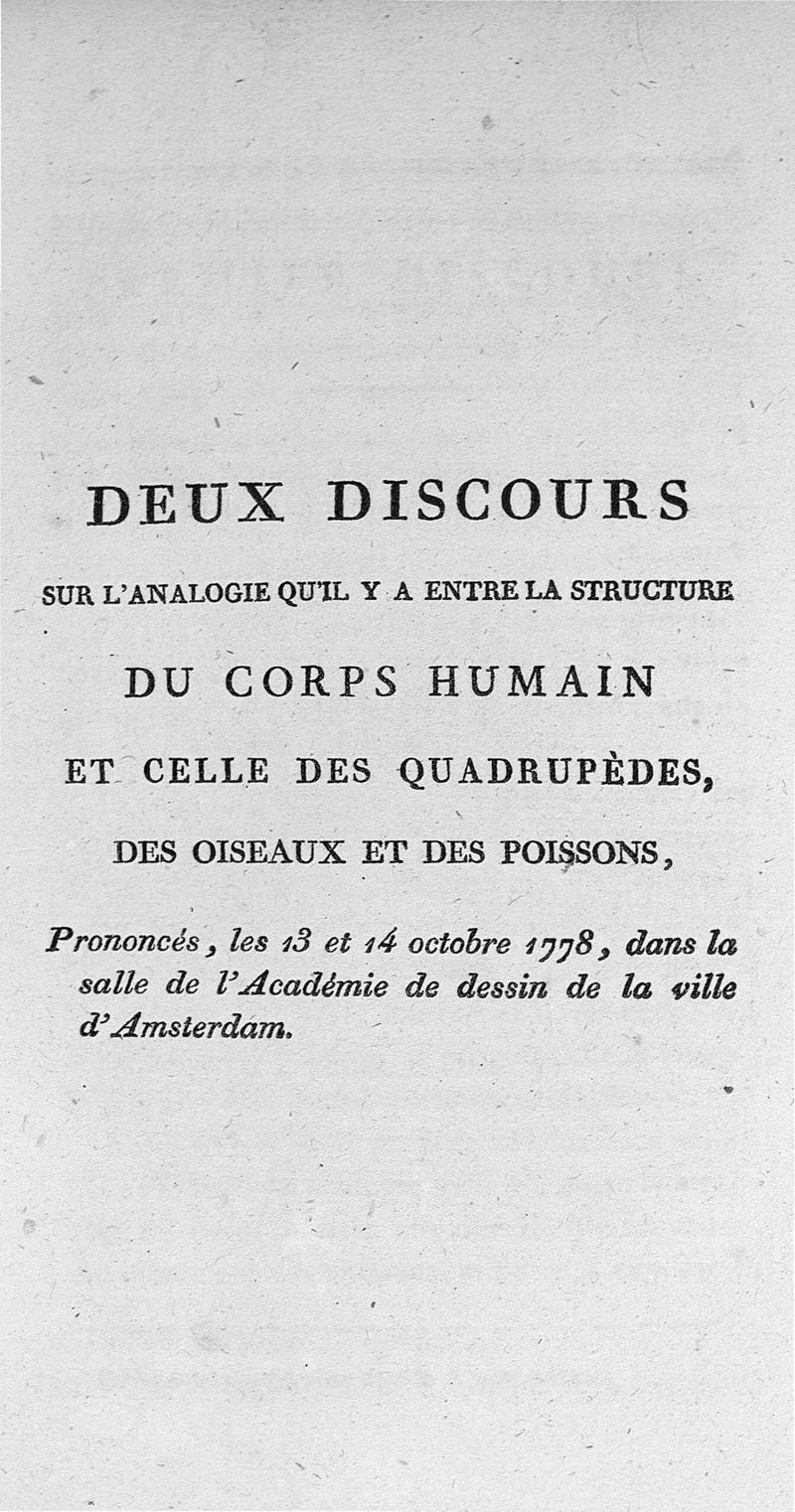 DEUX DISCOURS

SUR L'ANALOGIE QU'IL Y A ENTRE LA STRUCTURE

DU CORPS HUMAIN

ET CELLE DES QUADRUPÈDES,

DES OISEAUX ET DES POISSONS,

Prononcés, les 13 et 14 octobre 1778, dans la salle de l'Académie de dessin de la ville d'Amsterdam.